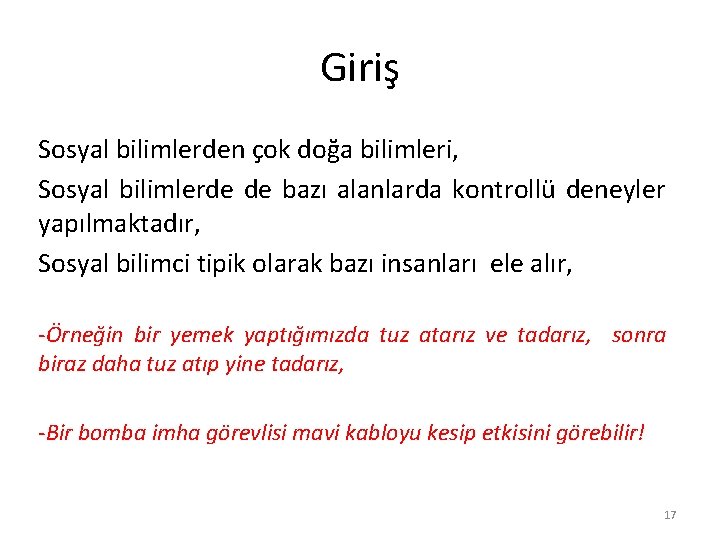 Giriş

Sosyal bilimlerden çok doğa bilimleri,

Sosyal bilimlerde de bazı alanlarda kontrollü deneyler yapılmaktadır,

Sosyal bilimci tipik olarak bazı insanları ele alır,

-Örneğin bir yemek yaptığımızda tuz atarız ve tadarız, sonra biraz daha tuz atıp yine tadarız,

-Bir bomba imha görevlisi mavi kabloyu kesip etkisini görebilir!

17